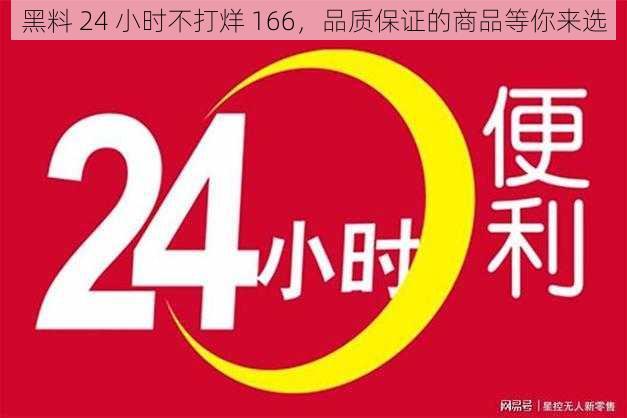 黑料 24 小时不打烊 166，品质保证的商品等你来选

24小时

便利

网易号 | 星控无人新零售